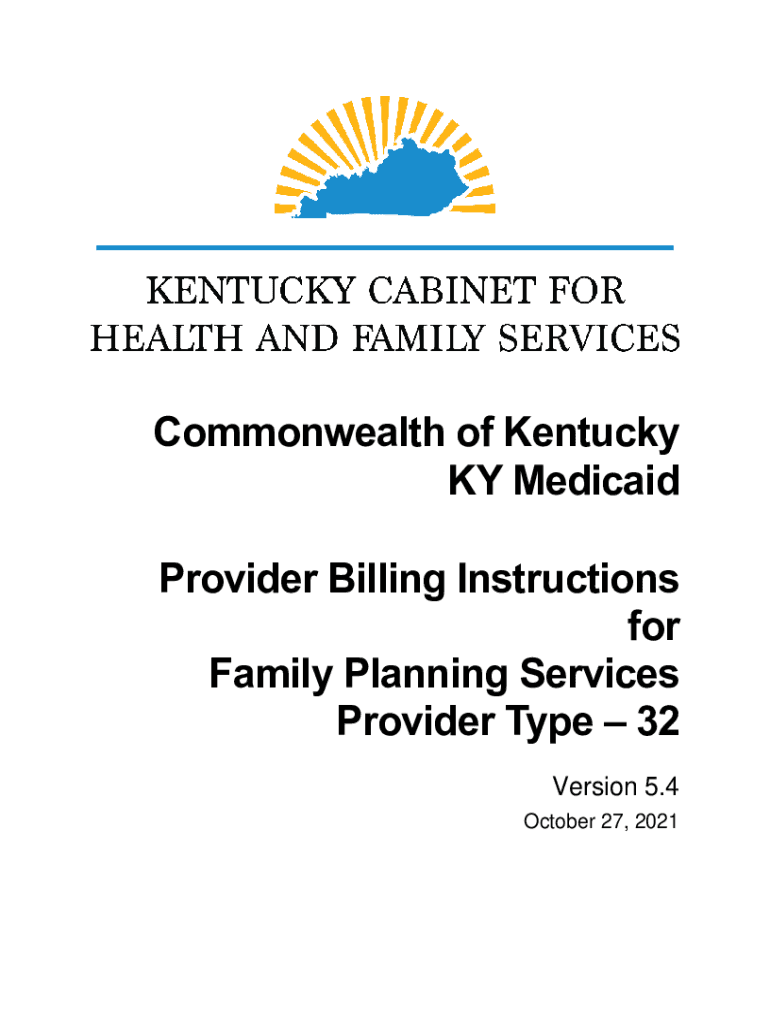 KENTUCKY CABINET FOR
HEALTH AND FAMILY SERVICES

Commonwealth of Kentucky
KY Medicaid

Provider Billing Instructions
for
Family Planning Services
Provider Type – 32

Version 5.4
October 27, 2021